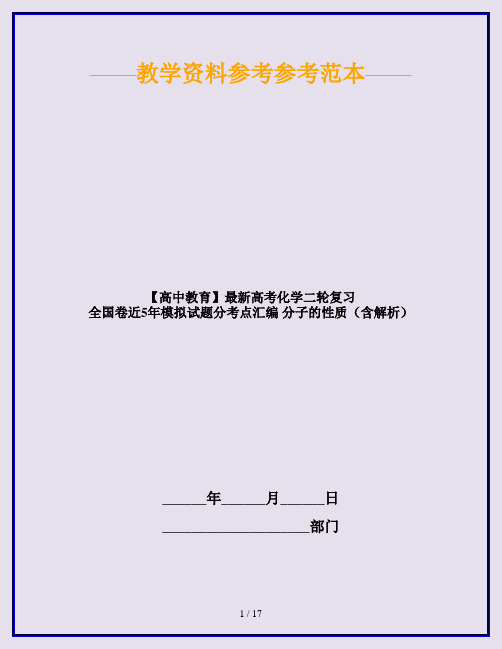 ——教学资料参考参考范本——

【高中教育】最新高考化学二轮复习
全国卷近5年模拟试题分考点汇编 分子的性质（含解析）

______年______月______日

____________________部门

1 / 17